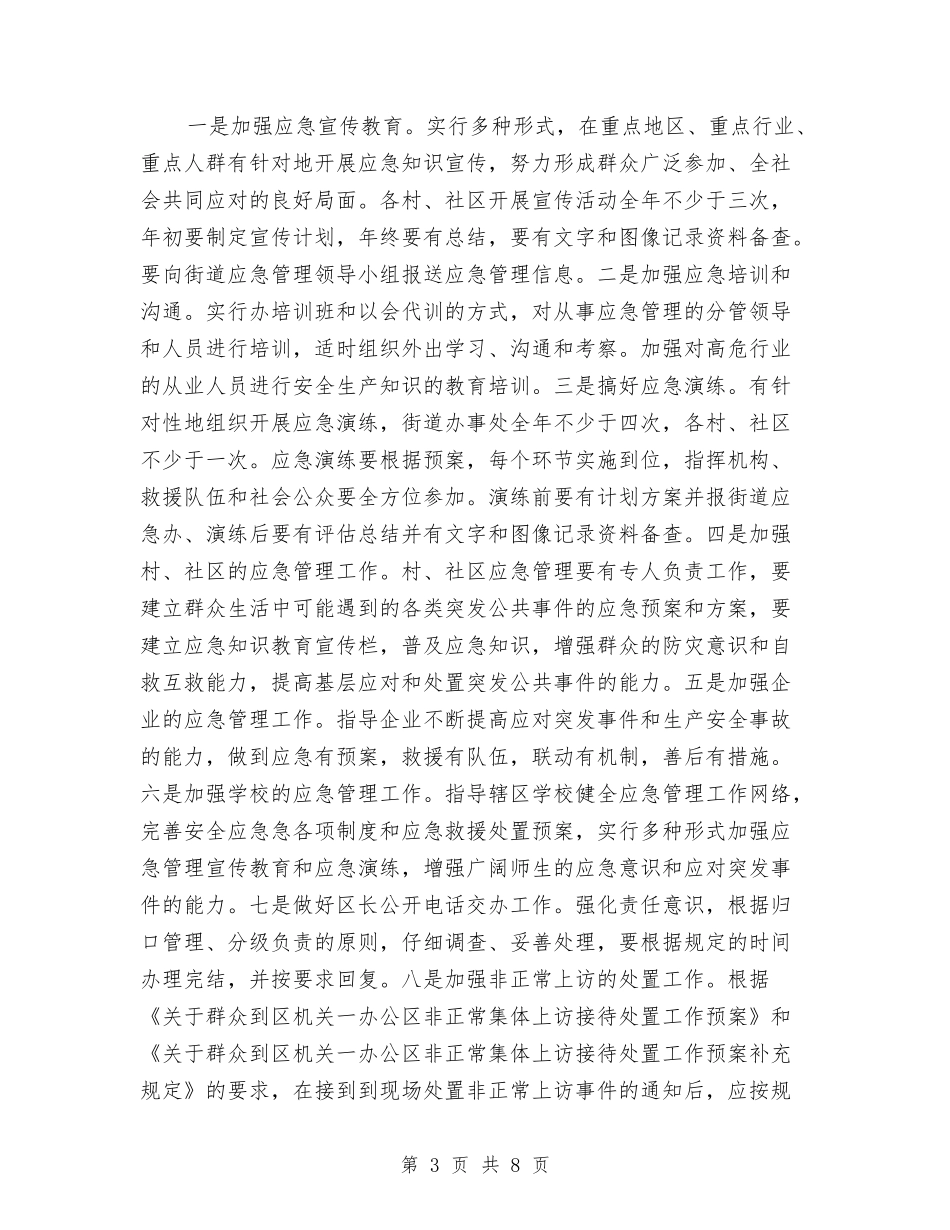 一是加强应急宣传教育。实行多种形式，在重点地区、重点行业、重点人群有针对地开展应急知识宣传，努力形成群众广泛参加、全社会共同应对的良好局面。各村、社区开展宣传活动全年不少于三次，年初要制定宣传计划，年终要有总结，要有文字和图像记录资料备查。要向街道应急管理领导小组报送应急管理信息。二是加强应急培训和沟通。实行办培训班和以会代训的方式，对从事应急管理的分管领导和人员进行培训，适时组织外出学习、沟通和考察。加强对高危行业的从业人员进行安全生产知识的教育培训。三是搞好应急演练。有针对性地组织开展应急演练，街道办事处全年不少于四次，各村、社区不少于一次。应急演练要根据预案，每个环节实施到位，指挥机构、救援队伍和社会公众要全方位参加。演练前要有计划方案并报街道应急办、演练后要有评估总结并有文字和图像记录资料备查。四是加强村、社区的应急管理工作。村、社区应急管理要有专人负责工作，要建立群众生活中可能遇到的各类突发公共事件的应急预案和方案，要建立应急知识教育宣传栏，普及应急知识，增强群众的防灾意识和自救互救能力，提高基层应对和处置突发公共事件的能力。五是加强企业的应急管理工作。指导企业不断提高应对突发事件和生产安全事故的能力，做到应急有预案，救援有队伍，联动有机制，善后有措施。六是加强学校的应急管理工作。指导辖区学校健全应急管理工作网络，完善安全应急各项制度和应急救援处置预案，实行多种形式加强应急管理宣传教育和应急演练，增强广阔师生的应急意识和应对突发事件的能力。七是做好区长公开电话交办工作。强化责任意识，根据归口管理、分级负责的原则，仔细调查、妥善处理，要根据规定的时间办理完结，并按要求回复。八是加强非正常上访的处置工作。根据《关于群众到区机关一办公区非正常集体上访接待处置工作预案》和《关于群众到区机关一办公区非正常集体上访接待处置工作预案补充规定》的要求，在接到到现场处置非正常上访事件的通知后，应按规

第 3 页 共 8 页